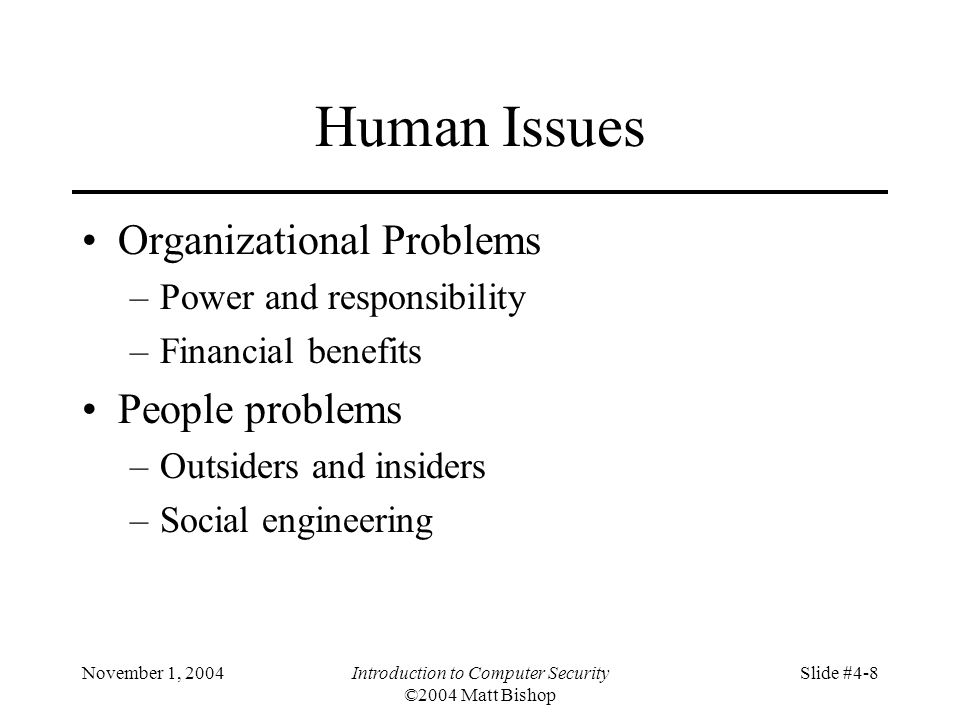 Human Issues

• Organizational Problems
  – Power and responsibility
  – Financial benefits
• People problems
  – Outsiders and insiders
  – Social engineering

November 1, 2004

Introduction to Computer Security
©2004 Matt Bishop

Slide #4-8